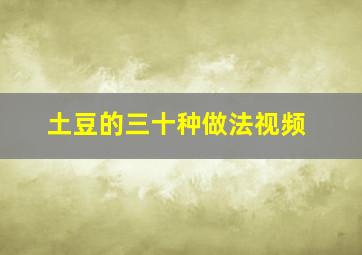 土豆的三十种做法视频